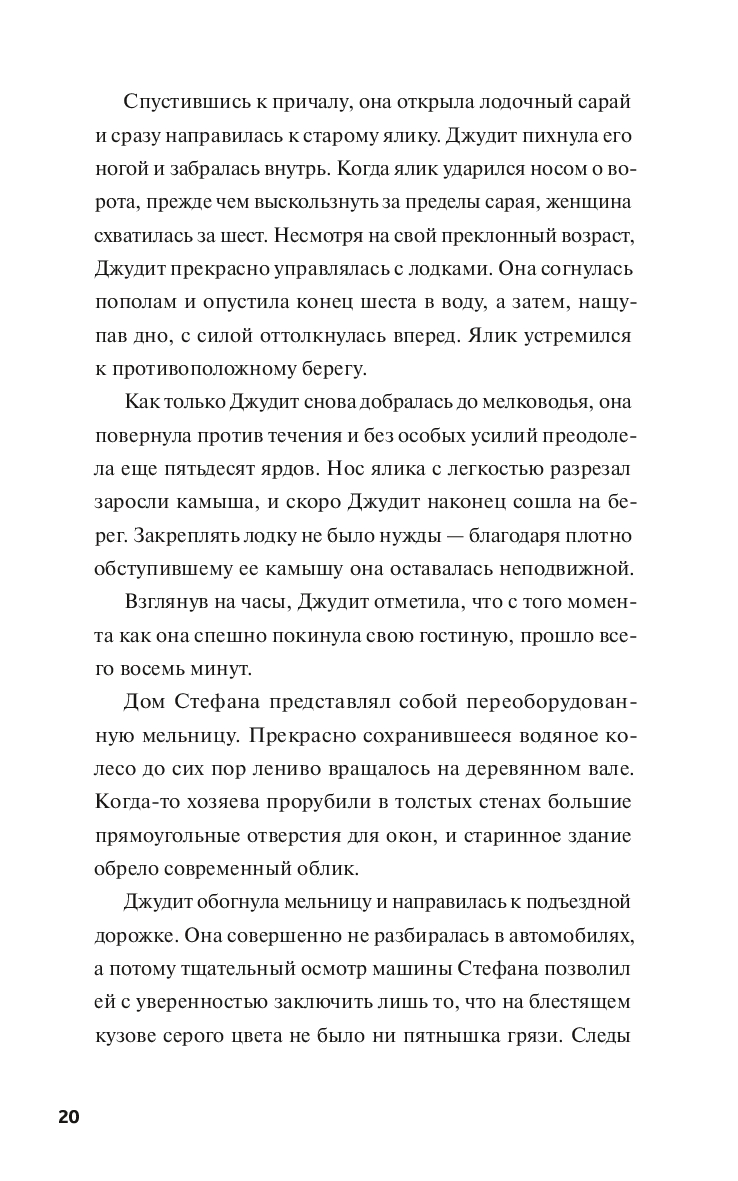 Спустившись к причалу, она открыла лодочный сарай и сразу направилась к старому ялику. Джудит пихнула его ногой и забралась внутрь. Когда ялик ударился носом о ворота, прежде чем выскользнуть за пределы сарая, женщина схватилась за шест. Несмотря на свой преклонный возраст, Джудит прекрасно управлялась с лодками. Она согнулась пополам и опустила конец шеста в воду, а затем, нащупав дно, с силой оттолкнулась вперед. Ялик устремился к противоположному берегу.

Как только Джудит снова добралась до мелководья, она повернула против течения и без особых усилий преодолела еще пятьдесят ярдов. Нос ялика с легкостью разрезал заросли камыша, и скоро Джудит наконец сошла на берег. Закреплять лодку не было нужды — благодаря плотно обступившему ее камышу она оставалась неподвижной.

Взглянув на часы, Джудит отметила, что с того момента как она спешно покинула свою гостиную, прошло всего восемь минут.

Дом Стефана представлял собой переоборудованную мельницу. Прекрасно сохранившееся водяное колесо до сих пор лениво вращалось на деревянном вале. Когда-то хозяева прорубили в толстых стенах большие прямоугольные отверстия для окон, и старинное здание обрело современный облик.

Джудит обогнула мельницу и направилась к подъездной дорожке. Она совершенно не разбиралась в автомобилях, а потому тщательный осмотр машины Стефана позволил ей с уверенностью заключить лишь то, что на блестящем кузове серого цвета не было ни пятнышка грязи. Следы

20